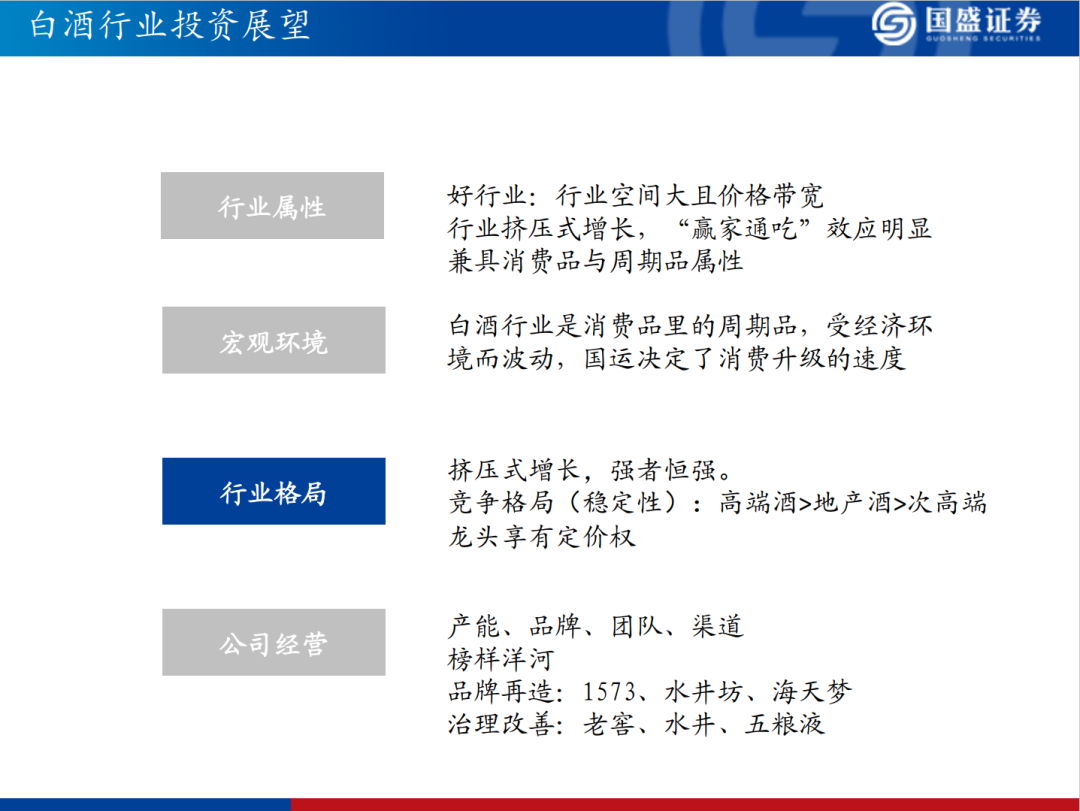 白酒行业投资展望

国盛证券
GUOSHENG SECURITIES

行业属性

好行业：行业空间大且价格带宽
行业挤压式增长，“赢家通吃”效应明显
兼具消费品与周期品属性

宏观环境

白酒行业是消费品里的周期品，受经济环境而波动，国运决定了消费升级的速度

行业格局

挤压式增长，强者恒强。
竞争格局（稳定性）：高端酒>地产酒>次高端
龙头享有定价权

公司经营

产能、品牌、团队、渠道
榜样洋河
品牌再造：1573、水井坊、海天梦
治理改善：老窖、水井、五粮液